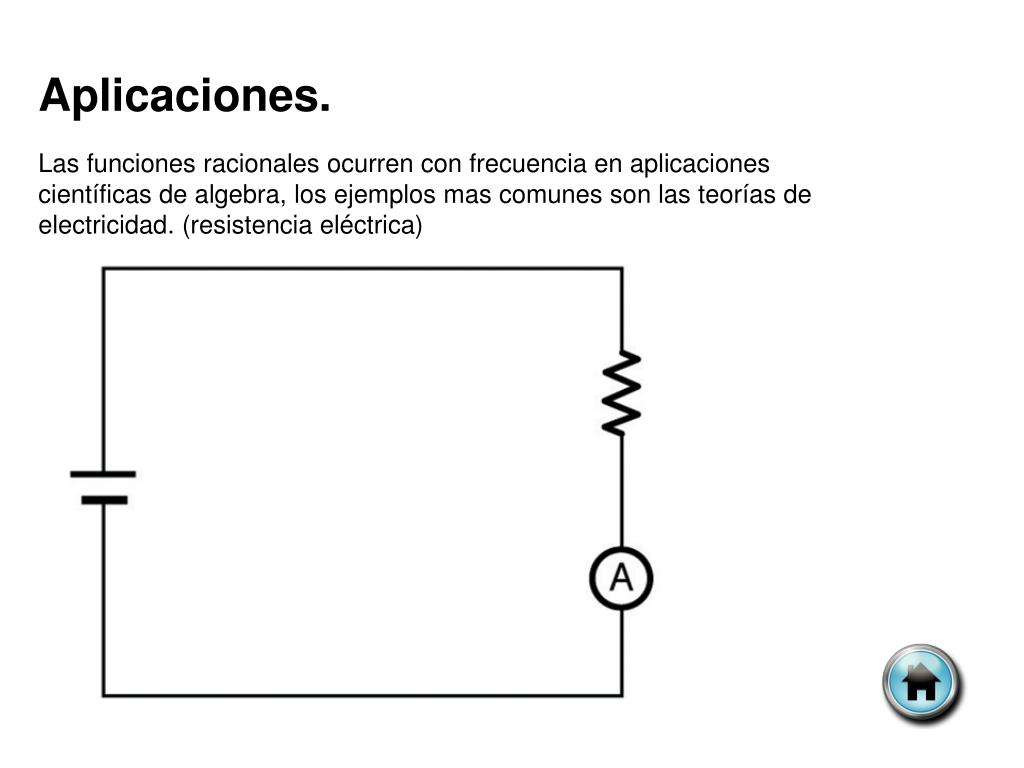 Aplicaciones.

Las funciones racionales ocurren con frecuencia en aplicaciones científicas de algebra, los ejemplos mas comunes son las teorías de electricidad. (resistencia eléctrica)

A